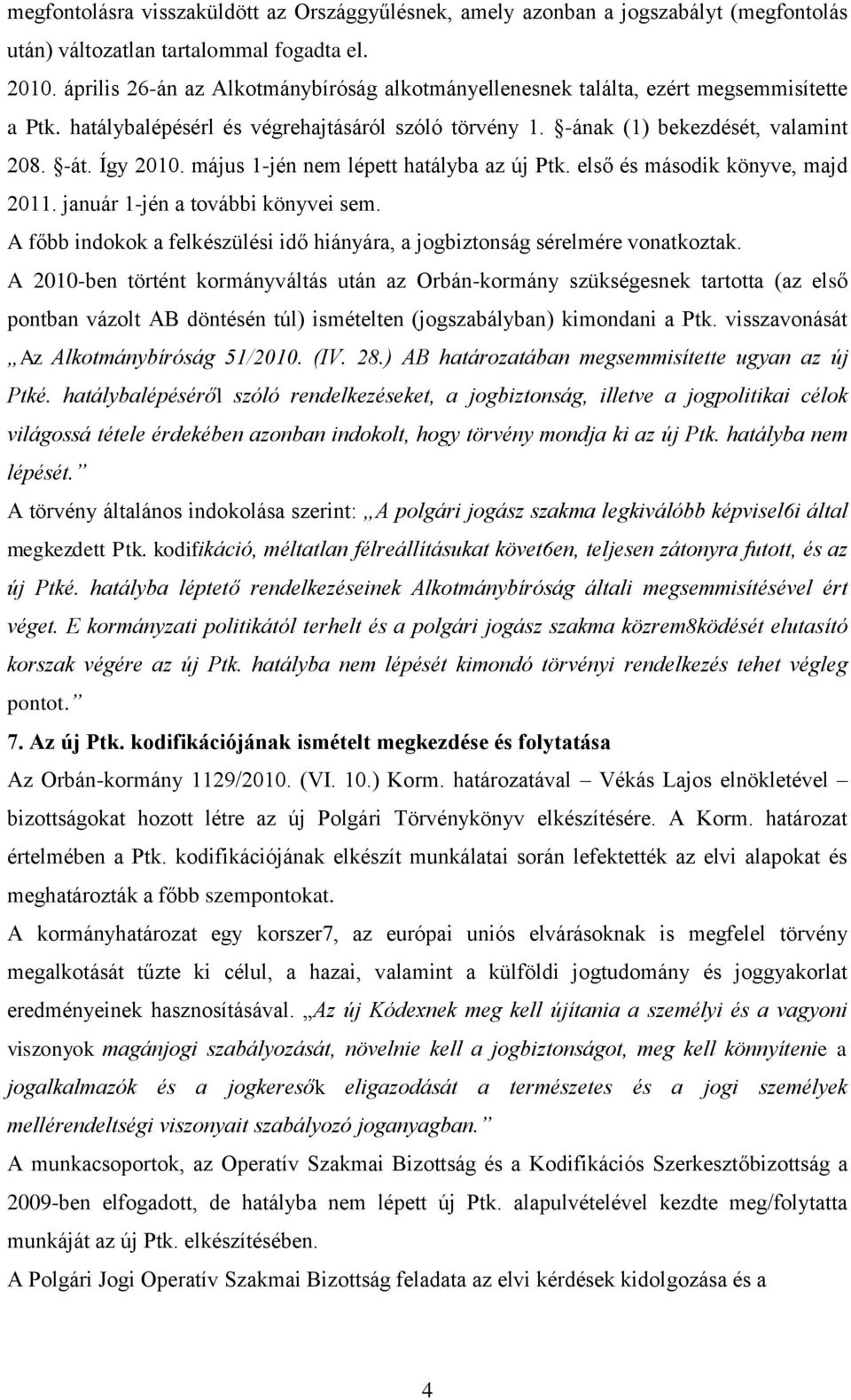 megfontolásra visszaküldött az Országgyűlésnek, amely azonban a jogszabályt (megfontolás után) változatlan tartalommal fogadta el.

2010. április 26-án az Alkotmánybíróság alkotmányellenesnek találta, ezért megsemmisítette a Ptk. hatálybalépésérl és végrehajtásáról szóló törvény 1. §-ának (1) bekezdését, valamint 208. §-át. Így 2010. május 1-jén nem lépett hatályba az új Ptk. első és második könyve, majd 2011. január 1-jén a további könyvei sem.

A főbb indokok a felkészülési idő hiányára, a jogbiztonság sérelmére vonatkoztak.

A 2010-ben történt kormányváltás után az Orbán-kormány szükségesnek tartotta (az első pontban vázolt AB döntésén túl) ismételten (jogszabályban) kimondani a Ptk. visszavonását „Az Alkotmánybíróság 51/2010. (IV. 28.) AB határozatában megsemmisítette ugyan az új Ptké. hatálybalépéséről szóló rendelkezéseket, a jogbiztonság, illetve a jogpolitikai célok világossá tétele érdekében azonban indokolt, hogy törvény mondja ki az új Ptk. hatályba nem lépését.”

A törvény általános indokolása szerint: „A polgári jogász szakma legkiválóbb képvisel6i által megkezdett Ptk. kodifikáció, méltatlan félreállításukat követ6en, teljesen zátonyra futott, és az új Ptké. hatályba léptető rendelkezéseinek Alkotmánybíróság általi megsemmisítésével ért véget. E kormányzati politikától terhelt és a polgári jogász szakma közrem8ködését elutasító korszak végére az új Ptk. hatályba nem lépését kimondó törvényi rendelkezés tehet végleg pontot.”

7. Az új Ptk. kodifikációjának ismételt megkezdése és folytatása

Az Orbán-kormány 1129/2010. (VI. 10.) Korm. határozatával – Vékás Lajos elnökletével – bizottságokat hozott létre az új Polgári Törvénykönyv elkészítésére. A Korm. határozat értelmében a Ptk. kodifikációjának elkészít munkálatai során lefektették az elvi alapokat és meghatározták a főbb szempontokat.

A kormányhatározat egy korszer7, az európai uniós elvárásoknak is megfelel törvény megalkotását tűzte ki célul, a hazai, valamint a külföldi jogtudomány és joggyakorlat eredményeinek hasznosításával. „Az új Kódexnek meg kell újítania a személyi és a vagyoni viszonyok magánjogi szabályozását, növelnie kell a jogbiztonságot, meg kell könnyítenie a jogalkalmazók és a jogkeresők eligazodását a természetes és a jogi személyek mellérendeltségi viszonyait szabályozó joganyagban.”

A munkacsoportok, az Operatív Szakmai Bizottság és a Kodifikációs Szerkesztőbizottság a 2009-ben elfogadott, de hatályba nem lépett új Ptk. alapulvételével kezdte meg/folytatta munkáját az új Ptk. elkészítésében.

A Polgári Jogi Operatív Szakmai Bizottság feladata az elvi kérdések kidolgozása és a

4